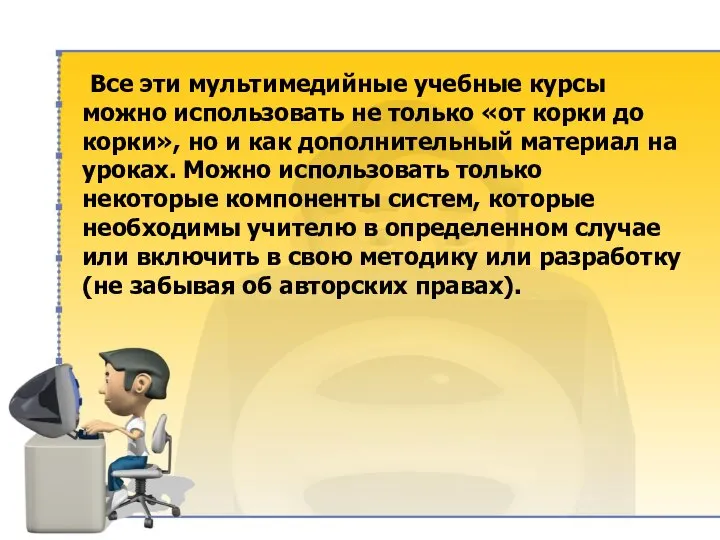 Все эти мультимедийные учебные курсы можно использовать не только «от корки до корки», но и как дополнительный материал на уроках. Можно использовать только некоторые компоненты систем, которые необходимы учителю в определенном случае или включить в свою методику или разработку (не забывая об авторских правах).